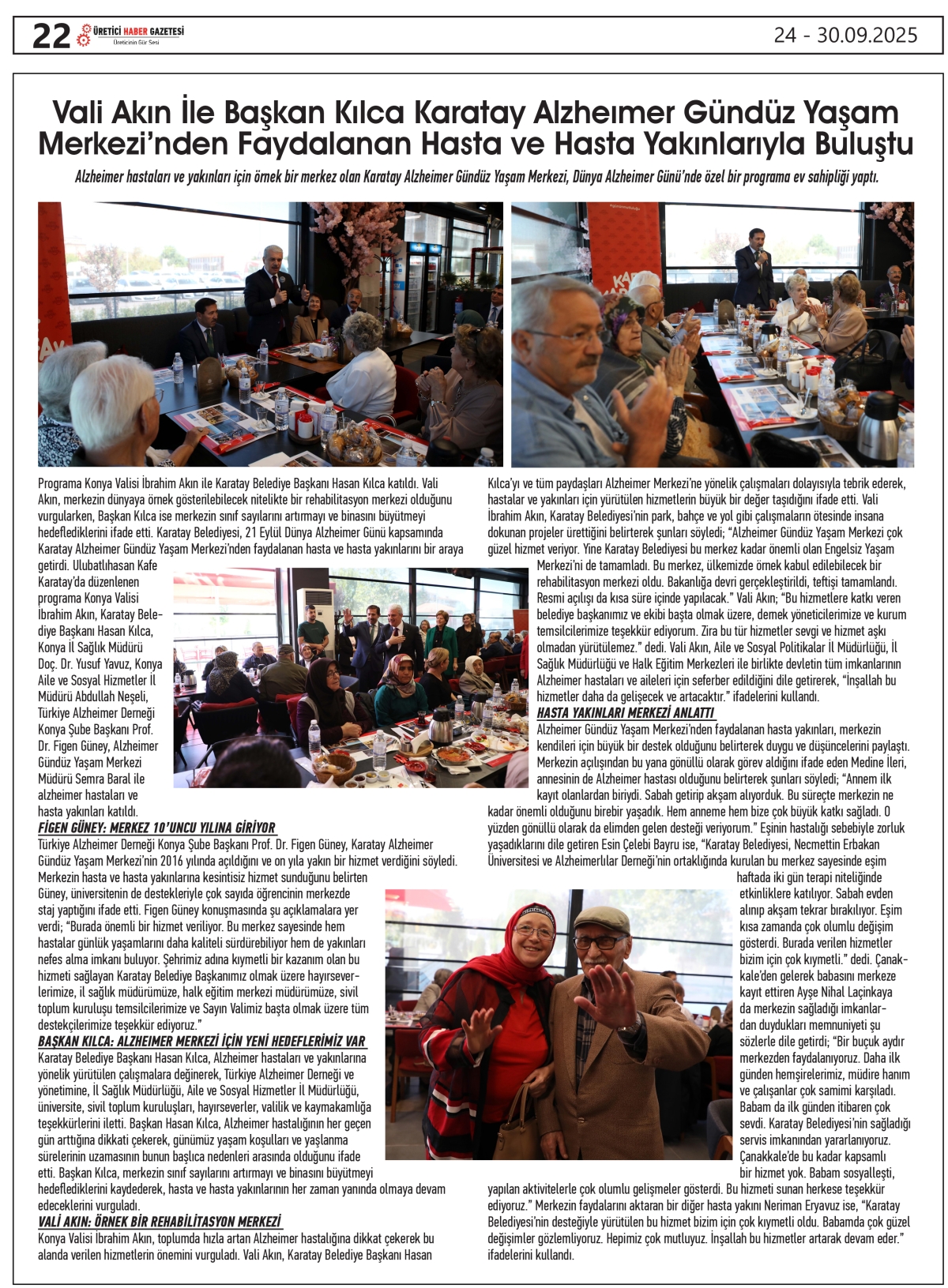 22 ÜRETİCİ HABER GAZETESİ
Üreticinin Gür Sesi

24 - 30.09.2025

Vali Akın İle Başkan Kılca Karatay Alzheımer Gündüz Yaşam Merkezi'nden Faydalanan Hasta ve Hasta Yakınlarıyla Buluştu

Alzheimer hastaları ve yakınları için örnek bir merkez olan Karatay Alzheimer Gündüz Yaşam Merkezi, Dünya Alzheimer Günü'nde özel bir programa ev sahipliği yaptı.

Programa Konya Valisi İbrahim Akın ile Karatay Belediye Başkanı Hasan Kılca katıldı. Vali Akın, merkezin dünyaya örnek gösterilebilecek nitelikte bir rehabilitasyon merkezi olduğunu vurgularken, Başkan Kılca ise merkezin sınıf sayılarını artırmayı ve binasını büyütmeyi hedeflediklerini ifade etti. Karatay Belediyesi, 21 Eylül Dünya Alzheimer Günü kapsamında Karatay Alzheimer Gündüz Yaşam Merkezi'nden faydalanan hasta ve hasta yakınlarını bir araya getirdi. Ulubatlıhasan Kafe Karatay'da düzenlenen programa Konya Valisi İbrahim Akın, Karatay Belediye Başkanı Hasan Kılca, Konya İl Sağlık Müdürü Doç. Dr. Yusuf Yavuz, Konya Aile ve Sosyal Hizmetler İl Müdürü Abdullah Neşeli, Türkiye Alzheimer Derneği Konya Şube Başkanı Prof. Dr. Figen Güney, Alzheimer Gündüz Yaşam Merkezi Müdürü Semra Baral ile alzheimer hastaları ve hasta yakınları katıldı.

FİGEN GÜNEY: MERKEZ 10'UNCU YILINA GİRİYOR
Türkiye Alzheimer Derneği Konya Şube Başkanı Prof. Dr. Figen Güney, Karatay Alzheimer Gündüz Yaşam Merkezi'nin 2016 yılında açıldığını ve on yıla yakın bir hizmet verdiğini söyledi. Merkezin hasta ve hasta yakınlarına kesintisiz hizmet sunduğunu belirten Güney, üniversitenin de destekleriyle çok sayıda öğrencinin merkezde staj yaptığını ifade etti. Figen Güney konuşmasında şu açıklamalara yer verdi; "Burada önemli bir hizmet veriliyor. Bu merkez sayesinde hem hastalar günlük yaşamlarını daha kaliteli sürdürebiliyor hem de yakınları nefes alma imkanı buluyor. Şehrimiz adına kıymetli bir kazanım olan bu hizmeti sağlayan Karatay Belediye Başkanımız olmak üzere hayırseverlerimize, il sağlık müdürümüze, halk eğitim merkezi müdürümüze, sivil toplum kuruluşu temsilcilerimize ve Sayın Valimiz başta olmak üzere tüm destekçilerimize teşekkür ediyoruz."

BAŞKAN KILCA: ALZHEIMER MERKEZİ İÇİN YENİ HEDEFLERİMİZ VAR
Karatay Belediye Başkanı Hasan Kılca, Alzheimer hastaları ve yakınlarına yönelik yürütülen çalışmalara değinerek, Türkiye Alzheimer Derneği ve yönetimine, İl Sağlık Müdürlüğü, Aile ve Sosyal Hizmetler İl Müdürlüğü, üniversite, sivil toplum kuruluşları, hayırseverler, valilik ve kaymakamlığa teşekkürlerini iletti. Başkan Hasan Kılca, Alzheimer hastalığının her geçen gün arttığına dikkati çekerek, günümüz yaşam koşulları ve yaşlanma sürelerinin uzamasının bunun başlıca nedenleri arasında olduğunu ifade etti. Başkan Kılca, merkezin sınıf sayılarını artırmayı ve binasını büyütmeyi hedeflediklerini kaydederek, hasta ve hasta yakınlarının her zaman yanında olmaya devam edeceklerini vurguladı.

VALİ AKIN: ÖRNEK BİR REHABİLİTASYON MERKEZİ
Konya Valisi İbrahim Akın, toplumda hızla artan Alzheimer hastalığına dikkat çekerek bu alanda verilen hizmetlerin önemini vurguladı. Vali Akın, Karatay Belediye Başkanı Hasan Kılca'yı ve tüm paydaşları Alzheimer Merkezi'ne yönelik çalışmaları dolayısıyla tebrik ederek, hastalar ve yakınları için yürütülen hizmetlerin büyük bir değer taşıdığını ifade etti. Vali İbrahim Akın, Karatay Belediyesi'nin park, bahçe ve yol gibi çalışmaların ötesinde insana dokunan projeler ürettiğini belirterek şunları söyledi; "Alzheimer Gündüz Yaşam Merkezi çok güzel hizmet veriyor. Yine Karatay Belediyesi bu merkez kadar önemli olan Engelsiz Yaşam Merkezi'ni de tamamladı. Bu merkez, ülkemizde örnek kabul edilebilecek bir rehabilitasyon merkezi oldu. Bakanlığa devri gerçekleştirildi, teftişi tamamlandı. Resmi açılışı da kısa süre içinde yapılacak." Vali Akın; "Bu hizmetlere katkı veren belediye başkanımız ve ekibi başta olmak üzere, dernek yöneticilerimize ve kurum temsilcilerimize teşekkür ediyorum. Zira bu tür hizmetler sevgi ve hizmet aşkı olmadan yürütülemez." dedi. Vali Akın, Aile ve Sosyal Politikalar İl Müdürlüğü, İl Sağlık Müdürlüğü ve Halk Eğitim Merkezleri ile birlikte devletin tüm imkanlarının Alzheimer hastaları ve aileleri için seferber edildiğini dile getirerek, "İnşallah bu hizmetler daha da gelişecek ve artacaktır." ifadelerini kullandı.

HASTA YAKINLARI MERKEZİ ANLATTI
Alzheimer Gündüz Yaşam Merkezi'nden faydalanan hasta yakınları, merkezin kendileri için büyük bir destek olduğunu belirterek duygu ve düşüncelerini paylaştı. Merkezin açılışından bu yana gönüllü olarak görev aldığını ifade eden Medine İleri, annesinin de Alzheimer hastası olduğunu belirterek şunları söyledi; "Annem ilk kayıt olanlardan biriydi. Sabah getirip akşam alıyorduk. Bu süreçte merkezin ne kadar önemli olduğunu birebir yaşadık. Hem anneme hem bize çok büyük katkı sağladı. O yüzden gönüllü olarak da elimden gelen desteği veriyorum." Eşinin hastalığı sebebiyle zorluk yaşadıklarını dile getiren Esin Çelebi Bayru ise, "Karatay Belediyesi, Necmettin Erbakan Üniversitesi ve Alzheimerlılar Derneği'nin ortaklığında kurulan bu merkez sayesinde eşim haftada iki gün terapi niteliğinde etkinliklere katılıyor. Sabah evden alınıp akşam tekrar bırakılıyor. Eşim kısa zamanda çok olumlu değişim gösterdi. Burada verilen hizmetler bizim için çok kıymetli." dedi. Çanakkale'den gelerek babasını merkeze kayıt ettiren Ayşe Nihal Laçinkaya da merkezin sağladığı imkanlardan duydukları memnuniyeti şu sözlerle dile getirdi; "Bir buçuk aydır merkezden faydalanıyoruz. Daha ilk günden hemşirelerimiz, müdire hanım ve çalışanlar çok samimi karşıladı. Babam da ilk günden itibaren çok sevdi. Karatay Belediyesi'nin sağladığı servis imkanından yararlanıyoruz. Çanakkale'de bu kadar kapsamlı bir hizmet yok. Babam sosyalleşti, yapılan aktivitelerle çok olumlu gelişmeler gösterdi. Bu hizmeti sunan herkese teşekkür ediyoruz." Merkezin faydalarını aktaran bir diğer hasta yakını Neriman Eryavuz ise, "Karatay Belediyesi'nin desteğiyle yürütülen bu hizmet bizim için çok kıymetli oldu. Babamda çok güzel değişimler gözlemliyoruz. Hepimiz çok mutluyuz. İnşallah bu hizmetler artarak devam eder." ifadelerini kullandı.